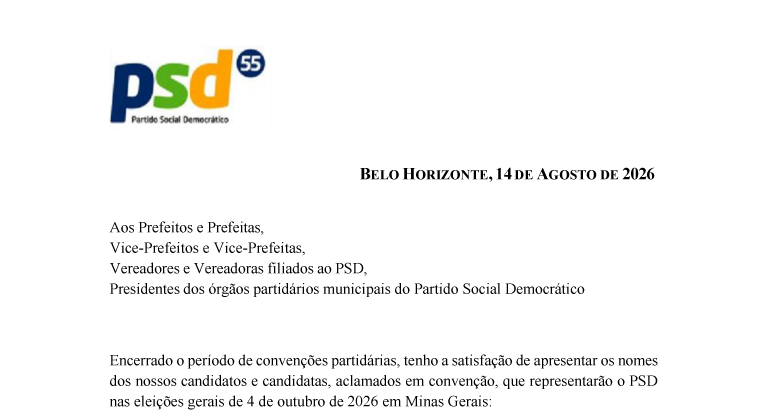 psd 55
Partido Social Democrático

BELO HORIZONTE, 14 DE AGOSTO DE 2026

Aos Prefeitos e Prefeitas,
Vice-Prefeitos e Vice-Prefeitas,
Vereadores e Vereadoras filiados ao PSD,
Presidentes dos órgãos partidários municipais do Partido Social Democrático

Encerrado o período de convenções partidárias, tenho a satisfação de apresentar os nomes dos nossos candidatos e candidatas, aclamados em convenção, que representarão o PSD nas eleições gerais de 4 de outubro de 2026 em Minas Gerais: